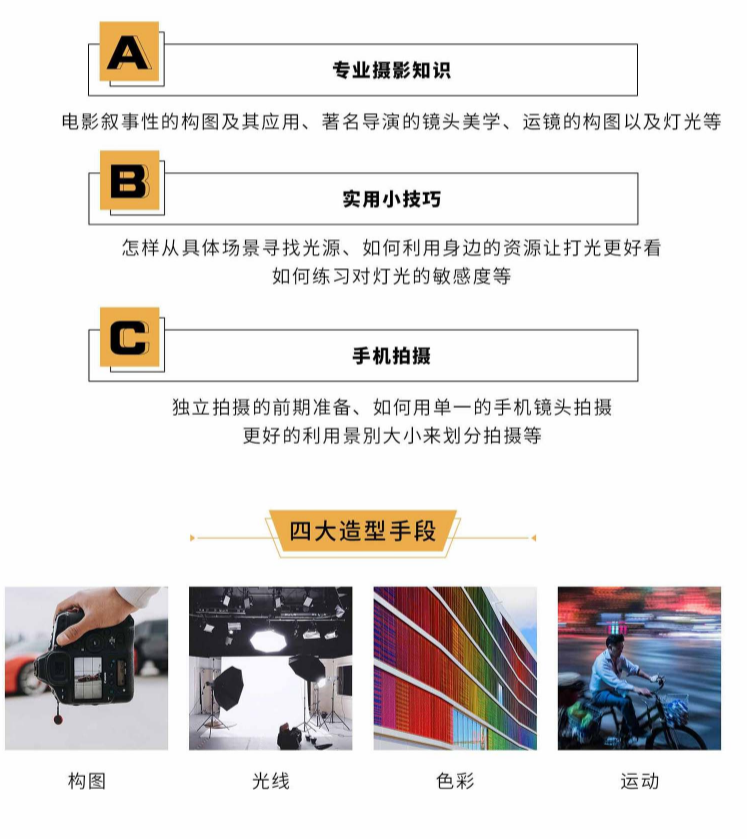 A
专业摄影知识

电影叙事性的构图及其应用、著名导演的镜头美学、运镜的构图以及灯光等

B
实用小技巧

怎样从具体场景寻找光源、如何利用身边的资源让打光更好看
如何练习对灯光的敏感度等

C
手机拍摄

独立拍摄的前期准备、如何用单一的手机镜头拍摄
更好的利用景别大小来划分拍摄等

四大造型手段

构图

光线

色彩

运动